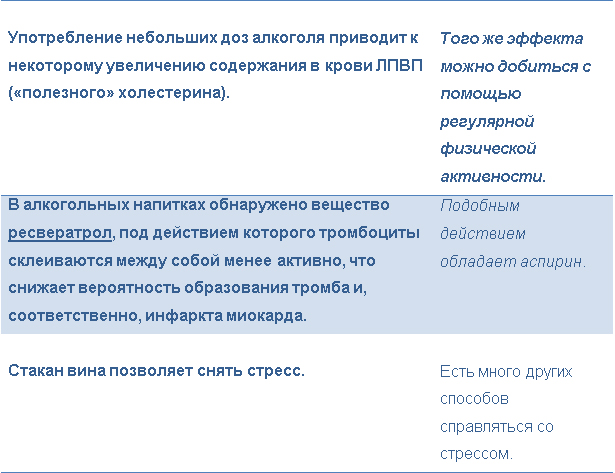 |  |  |
|---|---|
| Употребление небольших доз алкоголя приводит к некоторому увеличению содержания в крови ЛПВП («полезного» холестерина). | Того же эффекта можно добиться с помощью регулярной физической активности. |
| В алкогольных напитках обнаружено вещество ресвератрол, под действием которого тромбоциты склеиваются между собой менее активно, что снижает вероятность образования тромба и, соответственно, инфаркта миокарда. | Подобным действием обладает аспирин. |
| Стакан вина позволяет снять стресс. | Есть много других способов справляться со стрессом. |